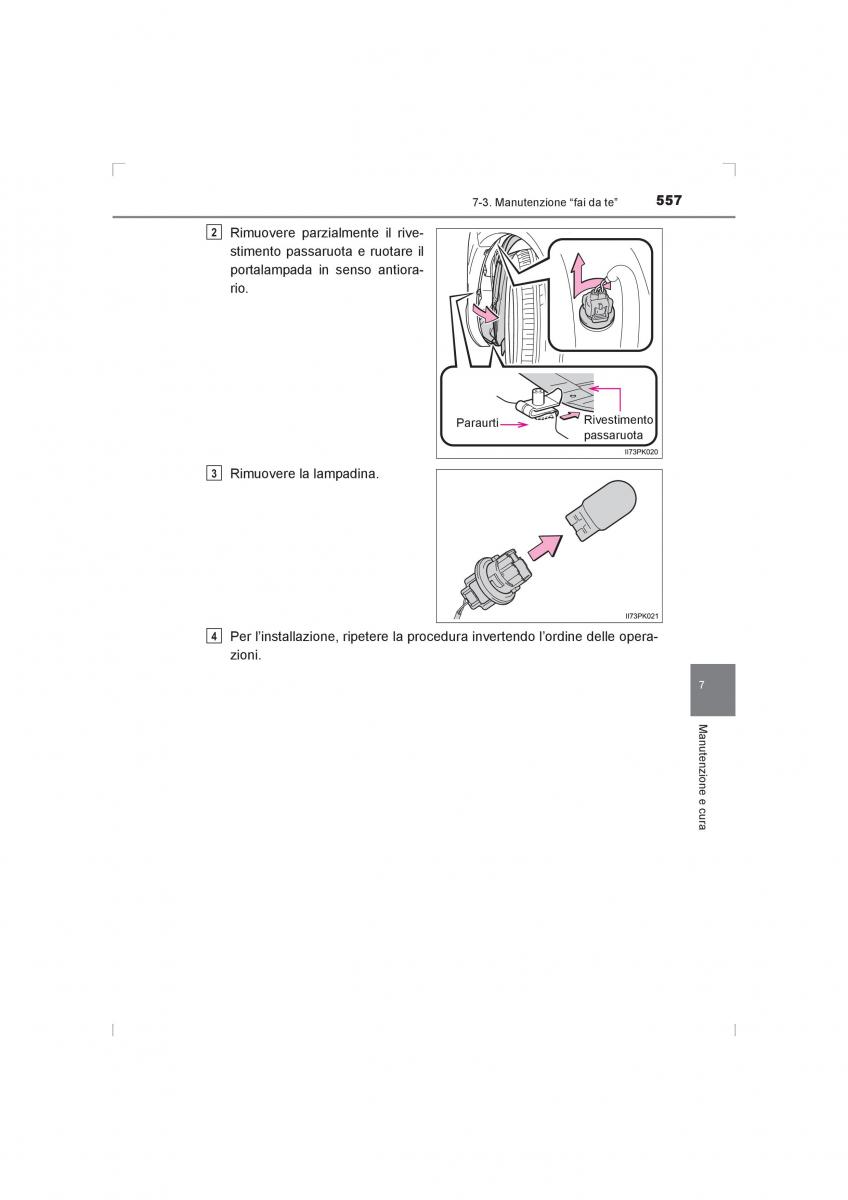 7-3. Manutenzione “fai da te” 557

2 Rimuovere parzialmente il rivestimento passaruota e ruotare il portalampada in senso antiorario.

Paraurti
Rivestimento passaruota
II73PK020

3 Rimuovere la lampadina.

II73PK021

4 Per l’installazione, ripetere la procedura invertendo l’ordine delle operazioni.

7

Manutenzione e cura